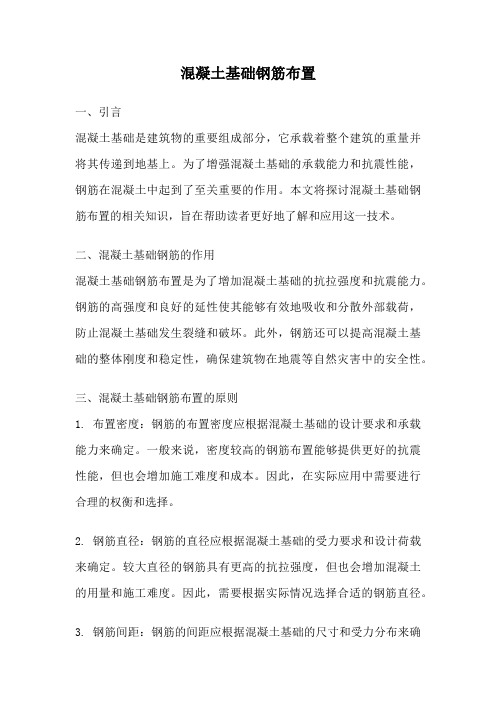 混凝土基础钢筋布置

一、引言

混凝土基础是建筑物的重要组成部分，它承载着整个建筑的重量并将其传递到地基上。为了增强混凝土基础的承载能力和抗震性能，钢筋在混凝土中起到了至关重要的作用。本文将探讨混凝土基础钢筋布置的相关知识，旨在帮助读者更好地了解和应用这一技术。

二、混凝土基础钢筋的作用

混凝土基础钢筋布置是为了增加混凝土基础的抗拉强度和抗震能力。钢筋的高强度和良好的延性使其能够有效地吸收和分散外部载荷，防止混凝土基础发生裂缝和破坏。此外，钢筋还可以提高混凝土基础的整体刚度和稳定性，确保建筑物在地震等自然灾害中的安全性。

三、混凝土基础钢筋布置的原则

1. 布置密度：钢筋的布置密度应根据混凝土基础的设计要求和承载能力来确定。一般来说，密度较高的钢筋布置能够提供更好的抗震性能，但也会增加施工难度和成本。因此，在实际应用中需要进行合理的权衡和选择。

2. 钢筋直径：钢筋的直径应根据混凝土基础的受力要求和设计荷载来确定。较大直径的钢筋具有更高的抗拉强度，但也会增加混凝土的用量和施工难度。因此，需要根据实际情况选择合适的钢筋直径。

3. 钢筋间距：钢筋的间距应根据混凝土基础的尺寸和受力分布来确